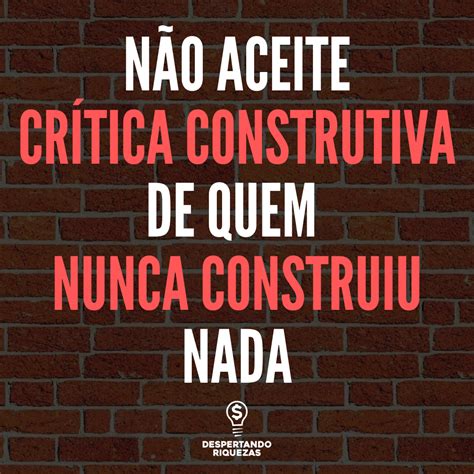 NÃO ACEITE
CRÍTICA CONSTRUTIVA
DE QUEM
NUNCA CONSTRUIU
NADA

$

DESPERTANDO
RIQUEZAS